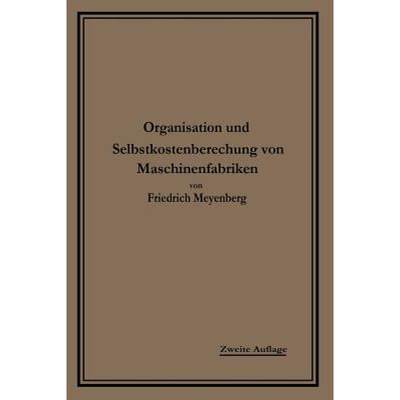 Organisation und Selbstkostenberechung von Maschinenfabriken

von

Friedrich Meyenberg

Zweite Auflage